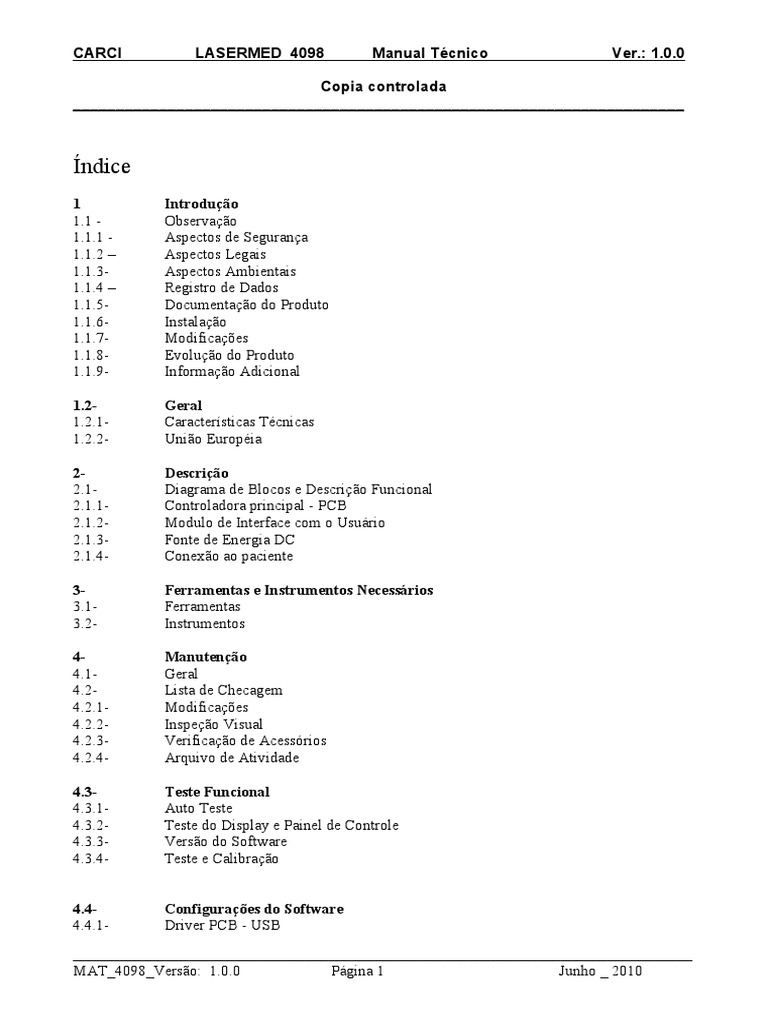 CARCI LASERMED 4098 Manual Técnico Ver.: 1.0.0

Copia controlada

Índice

1 Introdução
1.1 - Observação
1.1.1 - Aspectos de Segurança
1.1.2 – Aspectos Legais
1.1.3- Aspectos Ambientais
1.1.4 – Registro de Dados
1.1.5- Documentação do Produto
1.1.6- Instalação
1.1.7- Modificações
1.1.8- Evolução do Produto
1.1.9- Informação Adicional

1.2- Geral
1.2.1- Características Técnicas
1.2.2- União Européia

2- Descrição
2.1- Diagrama de Blocos e Descrição Funcional
2.1.1- Controladora principal - PCB
2.1.2- Modulo de Interface com o Usuário
2.1.3- Fonte de Energia DC
2.1.4- Conexão ao paciente

3- Ferramentas e Instrumentos Necessários
3.1- Ferramentas
3.2- Instrumentos

4- Manutenção
4.1- Geral
4.2- Lista de Checagem
4.2.1- Modificações
4.2.2- Inspeção Visual
4.2.3- Verificação de Acessórios
4.2.4- Arquivo de Atividade

4.3- Teste Funcional
4.3.1- Auto Teste
4.3.2- Teste do Display e Painel de Controle
4.3.3- Versão do Software
4.3.4- Teste e Calibração

4.4- Configurações do Software
4.4.1- Driver PCB - USB

MAT_4098_Versão: 1.0.0 Página 1 Junho _ 2010